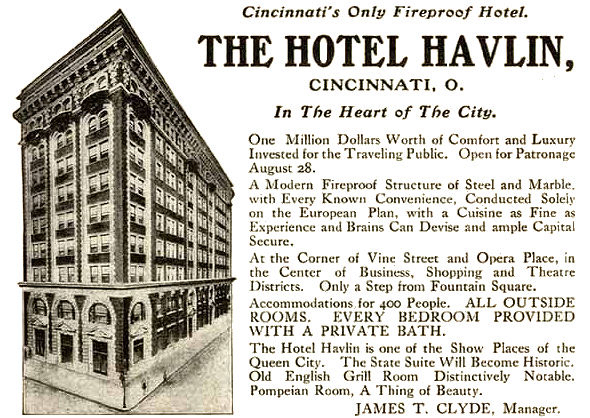 Cincinnati's Only Fireproof Hotel.

THE HOTEL HAVLIN,

CINCINNATI, O.

In The Heart of The City.

One Million Dollars Worth of Comfort and Luxury Invested for the Traveling Public. Open for Patronage August 28.

A Modern Fireproof Structure of Steel and Marble, with Every Known Convenience, Conducted Solely on the European Plan, with a Cuisine as Fine as Experience and Brains Can Devise and ample Capital Secure.

At the Corner of Vine Street and Opera Place, in the Center of Business, Shopping and Theatre Districts. Only a Step from Fountain Square.

Accommodations for 400 People. ALL OUTSIDE ROOMS. EVERY BEDROOM PROVIDED WITH A PRIVATE BATH.

The Hotel Havlin is one of the Show Places of the Queen City. The State Suite Will Become Historic. Old English Grill Room Distinctively Notable. Pompeian Room, A Thing of Beauty.

JAMES T. CLYDE, Manager.